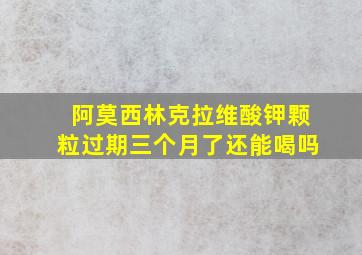 阿莫西林克拉维酸钾颗粒过期三个月了还能喝吗